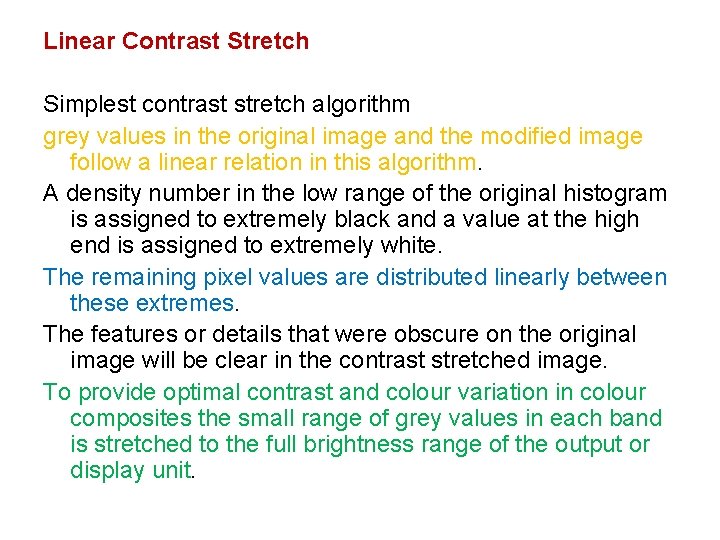 Linear Contrast Stretch

Simplest contrast stretch algorithm

grey values in the original image and the modified image follow a linear relation in this algorithm.

A density number in the low range of the original histogram is assigned to extremely black and a value at the high end is assigned to extremely white.

The remaining pixel values are distributed linearly between these extremes.

The features or details that were obscure on the original image will be clear in the contrast stretched image.

To provide optimal contrast and colour variation in colour composites the small range of grey values in each band is stretched to the full brightness range of the output or display unit.